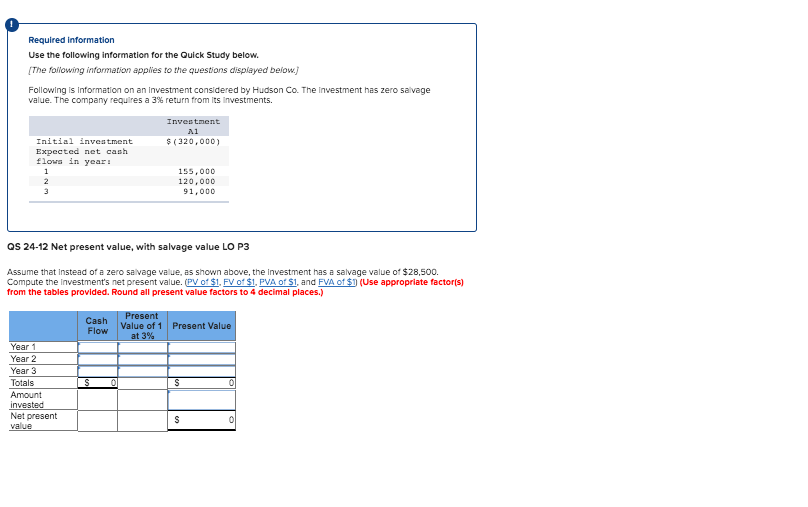 !

Required information

Use the following information for the Quick Study below.

[The following information applies to the questions displayed below.]

Following is information on an investment considered by Hudson Co. The investment has zero salvage value. The company requires a 3% return from its investments.

| | Investment A1 |
|---|---|
| Initial investment | $(320,000) |
| Expected net cash flows in year: | |
| 1 | 155,000 |
| 2 | 120,000 |
| 3 | 91,000 |

QS 24-12 Net present value, with salvage value LO P3

Assume that instead of a zero salvage value, as shown above, the investment has a salvage value of $28,500. Compute the investment's net present value. (PV of $1, FV of $1, PVA of $1, and FVA of $1) (Use appropriate factor(s) from the tables provided. Round all present value factors to 4 decimal places.)

| | Cash Flow | Present Value of 1 at 3% | Present Value |
|---|---|---|---|
| Year 1 | | | |
| Year 2 | | | |
| Year 3 | | | |
| Totals | $ 0 | | $ 0 |
| Amount invested | | | |
| Net present value | | | $ 0 |